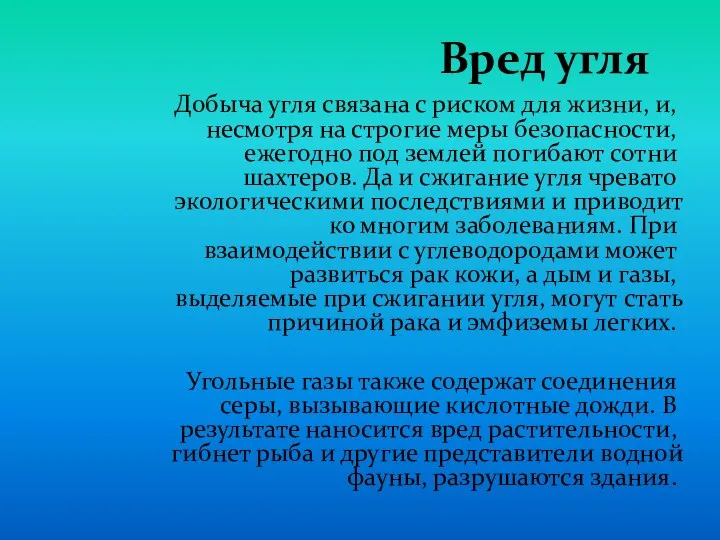 Вред угля

Добыча угля связана с риском для жизни, и, несмотря на строгие меры безопасности, ежегодно под землей погибают сотни шахтеров. Да и сжигание угля чревато экологическими последствиями и приводит ко многим заболеваниям. При взаимодействии с углеводородами может развиться рак кожи, а дым и газы, выделяемые при сжигании угля, могут стать причиной рака и эмфиземы легких.

Угольные газы также содержат соединения серы, вызывающие кислотные дожди. В результате наносится вред растительности, гибнет рыба и другие представители водной фауны, разрушаются здания.